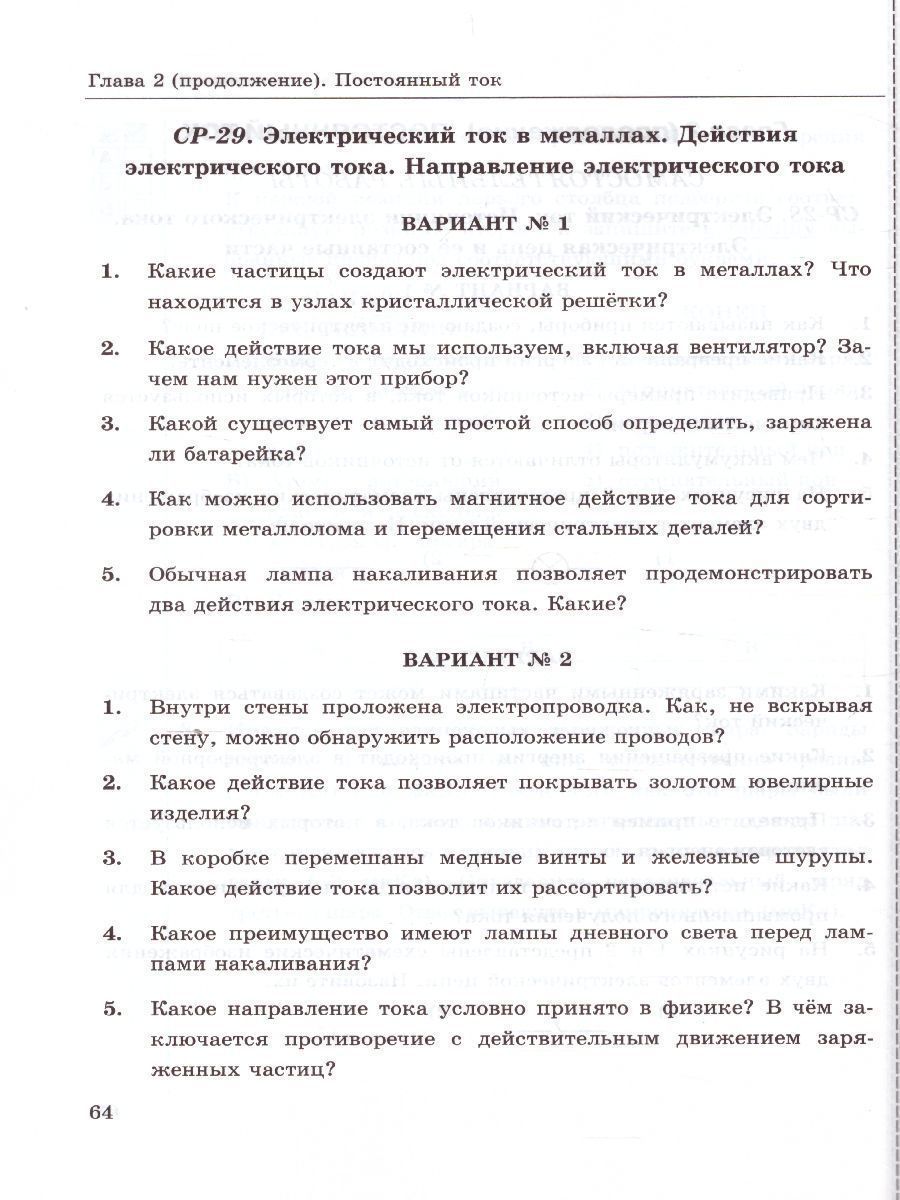 Глава 2 (продолжение). Постоянный ток

СР-29. Электрический ток в металлах. Действия электрического тока. Направление электрического тока

ВАРИАНТ № 1

1. Какие частицы создают электрический ток в металлах? Что находится в узлах кристаллической решётки?

2. Какое действие тока мы используем, включая вентилятор? Зачем нам нужен этот прибор?

3. Какой существует самый простой способ определить, заряжена ли батарейка?

4. Как можно использовать магнитное действие тока для сортировки металлолома и перемещения стальных деталей?

5. Обычная лампа накаливания позволяет продемонстрировать два действия электрического тока. Какие?

ВАРИАНТ № 2

1. Внутри стены проложена электропроводка. Как, не вскрывая стену, можно обнаружить расположение проводов?

2. Какое действие тока позволяет покрывать золотом ювелирные изделия?

3. В коробке перемешаны медные винты и железные шурупы. Какое действие тока позволит их рассортировать?

4. Какое преимущество имеют лампы дневного света перед лампами накаливания?

5. Какое направление тока условно принято в физике? В чём заключается противоречие с действительным движением заряженных частиц?

64